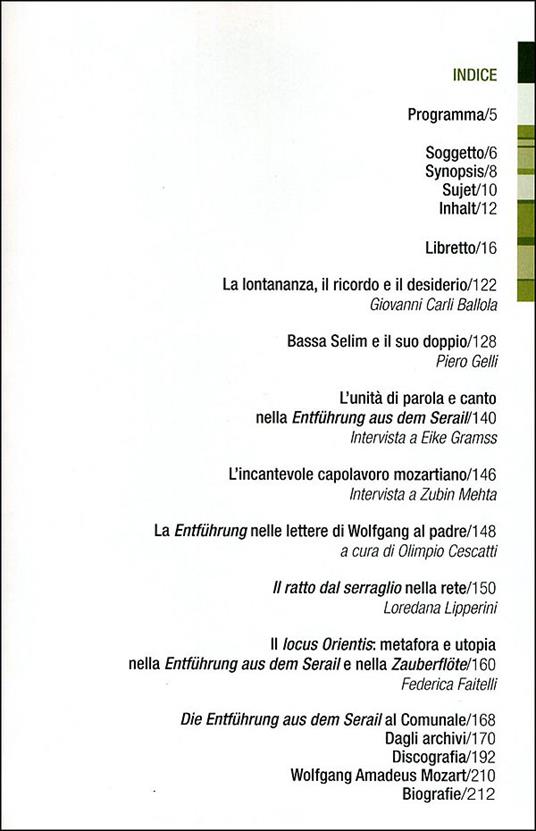 INDICE

Programma/5

Soggetto/6
Synopsis/8
Sujet/10
Inhalt/12

Libretto/16

La lontananza, il ricordo e il desiderio/122
Giovanni Carli Ballola

Bassa Selim e il suo doppio/128
Piero Gelli

L'unità di parola e canto nella Entführung aus dem Serail/140
Intervista a Eike Gramss

L'incantevole capolavoro mozartiano/146
Intervista a Zubin Mehta

La Entführung nelle lettere di Wolfgang al padre/148
a cura di Olimpio Cescatti

Il ratto dal serraglio nella rete/150
Loredana Lipperini

Il locus Orientis: metafora e utopia nella Entführung aus dem Serail e nella Zauberflöte/160
Federica Faitelli

Die Entführung aus dem Serail al Comunale/168
Dagli archivi/170
Discografia/192
Wolfgang Amadeus Mozart/210
Biografie/212